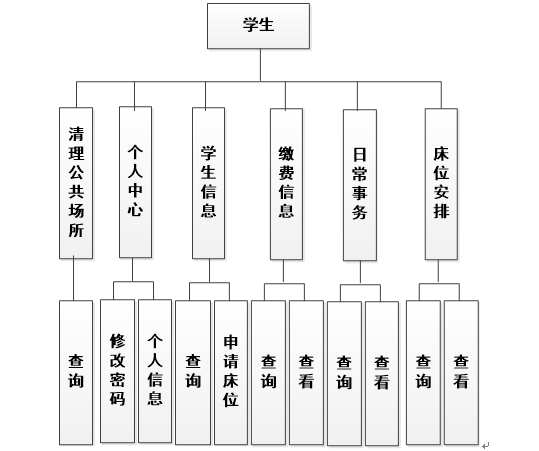 学生

清理公共场所

个人中心

学生信息

缴费信息

日常事务

床位安排

查询

修改密码

个人信息

查询

申请床位

查询

查看

查询

查看

查询

查看